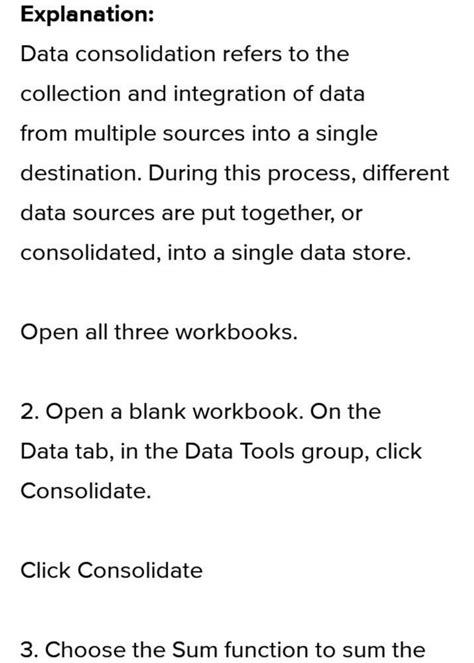 Explanation:
Data consolidation refers to the collection and integration of data from multiple sources into a single destination. During this process, different data sources are put together, or consolidated, into a single data store.

Open all three workbooks.

2. Open a blank workbook. On the Data tab, in the Data Tools group, click Consolidate.

Click Consolidate

3. Choose the Sum function to sum the